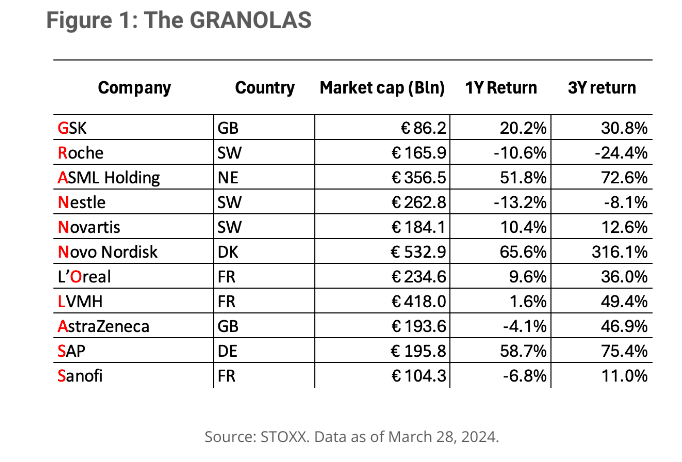 Figure 1: The GRANOLAS

| Company | Country | Market cap (Bln) | 1Y Return | 3Y return |
|---|---|---|---|---|
| GSK | GB | € 86.2 | 20.2% | 30.8% |
| Roche | SW | € 165.9 | -10.6% | -24.4% |
| ASML Holding | NE | € 356.5 | 51.8% | 72.6% |
| Nestle | SW | € 262.8 | -13.2% | -8.1% |
| Novartis | SW | € 184.1 | 10.4% | 12.6% |
| Novo Nordisk | DK | € 532.9 | 65.6% | 316.1% |
| L'Oreal | FR | € 234.6 | 9.6% | 36.0% |
| LVMH | FR | € 418.0 | 1.6% | 49.4% |
| AstraZeneca | GB | € 193.6 | -4.1% | 46.9% |
| SAP | DE | € 195.8 | 58.7% | 75.4% |
| Sanofi | FR | € 104.3 | -6.8% | 11.0% |

Source: STOXX. Data as of March 28, 2024.